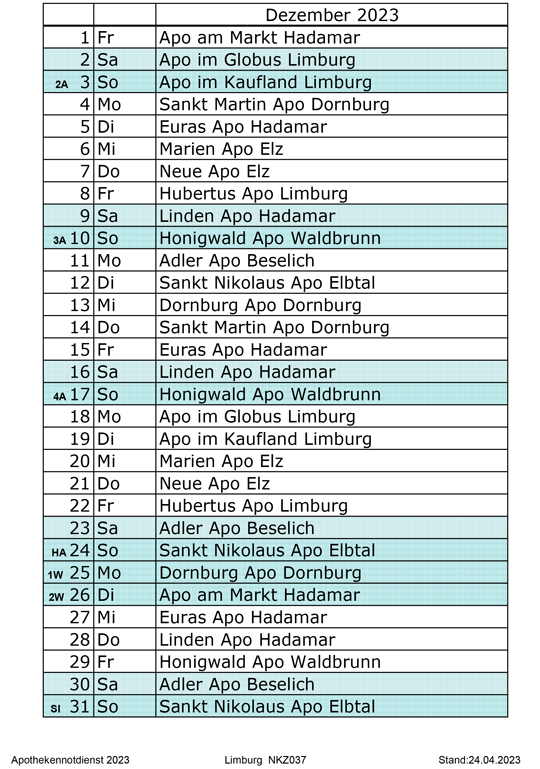 | | | Dezember 2023 |
|---|---|---|
| 1 | Fr | Apo am Markt Hadamar |
| 2 | Sa | Apo im Globus Limburg |
| 2A 3 | So | Apo im Kaufland Limburg |
| 4 | Mo | Sankt Martin Apo Dornburg |
| 5 | Di | Euras Apo Hadamar |
| 6 | Mi | Marien Apo Elz |
| 7 | Do | Neue Apo Elz |
| 8 | Fr | Hubertus Apo Limburg |
| 9 | Sa | Linden Apo Hadamar |
| 3A 10 | So | Honigwald Apo Waldbrunn |
| 11 | Mo | Adler Apo Beselich |
| 12 | Di | Sankt Nikolaus Apo Elbtal |
| 13 | Mi | Dornburg Apo Dornburg |
| 14 | Do | Sankt Martin Apo Dornburg |
| 15 | Fr | Euras Apo Hadamar |
| 16 | Sa | Linden Apo Hadamar |
| 4A 17 | So | Honigwald Apo Waldbrunn |
| 18 | Mo | Apo im Globus Limburg |
| 19 | Di | Apo im Kaufland Limburg |
| 20 | Mi | Marien Apo Elz |
| 21 | Do | Neue Apo Elz |
| 22 | Fr | Hubertus Apo Limburg |
| 23 | Sa | Adler Apo Beselich |
| HA 24 | So | Sankt Nikolaus Apo Elbtal |
| 1W 25 | Mo | Dornburg Apo Dornburg |
| 2W 26 | Di | Apo am Markt Hadamar |
| 27 | Mi | Euras Apo Hadamar |
| 28 | Do | Linden Apo Hadamar |
| 29 | Fr | Honigwald Apo Waldbrunn |
| 30 | Sa | Adler Apo Beselich |
| SI 31 | So | Sankt Nikolaus Apo Elbtal |

Apothekennotdienst 2023 Limburg NKZ037 Stand:24.04.2023